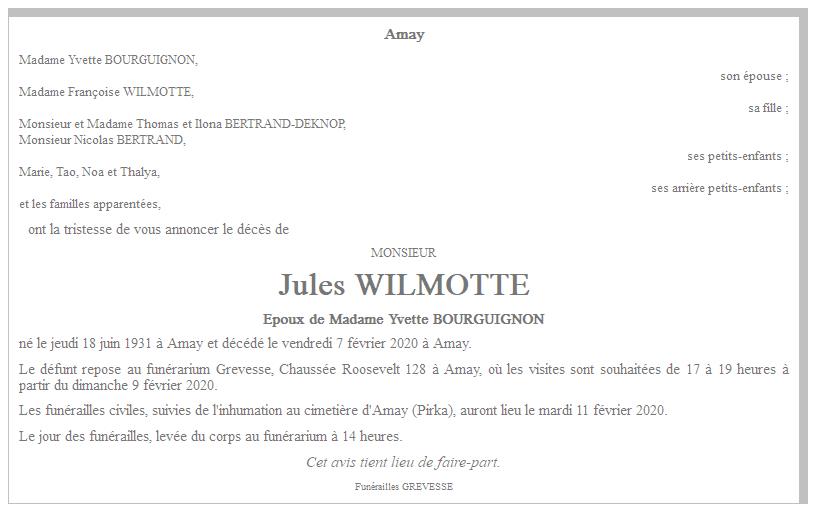 Amay

Madame Yvette BOURGUIGNON,

son épouse ;

Madame Françoise WILMOTTE,

sa fille ;

Monsieur et Madame Thomas et Ilona BERTRAND-DEKNOP,
Monsieur Nicolas BERTRAND,

ses petits-enfants ;

Marie, Tao, Noa et Thalya,

ses arrière petits-enfants ;

et les familles apparentées,

ont la tristesse de vous annoncer le décès de

MONSIEUR

Jules WILMOTTE

Epoux de Madame Yvette BOURGUIGNON

né le jeudi 18 juin 1931 à Amay et décédé le vendredi 7 février 2020 à Amay.

Le défunt repose au funérarium Grevesse, Chaussée Roosevelt 128 à Amay, où les visites sont souhaitées de 17 à 19 heures à partir du dimanche 9 février 2020.

Les funérailles civiles, suivies de l'inhumation au cimetière d'Amay (Pirka), auront lieu le mardi 11 février 2020.

Le jour des funérailles, levée du corps au funérarium à 14 heures.

Cet avis tient lieu de faire-part.

Funérailles GREVESSE